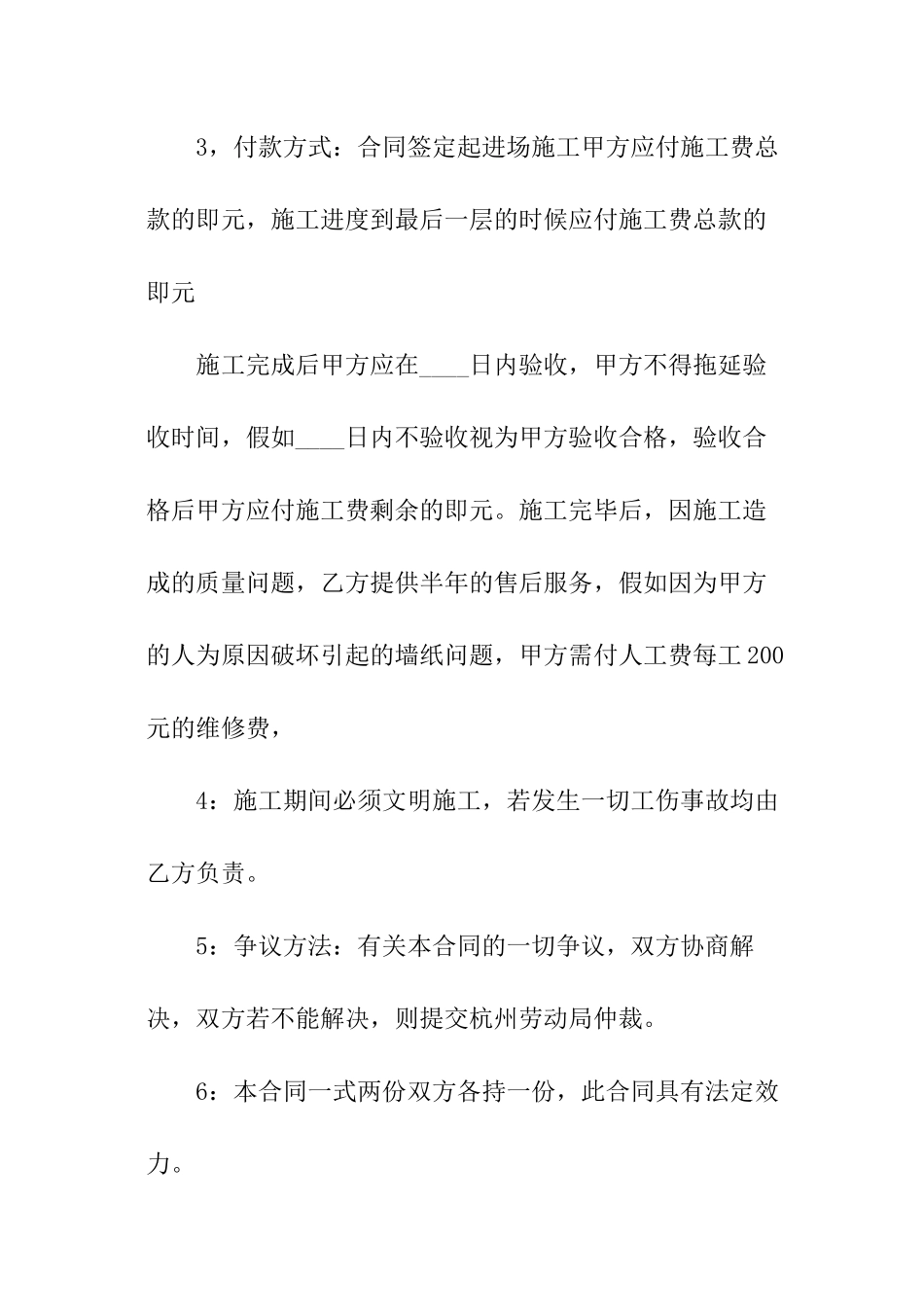 3，付款方式：合同签定起进场施工甲方应付施工费总款的即元，施工进度到最后一层的时候应付施工费总款的即元

施工完成后甲方应在____日内验收，甲方不得拖延验收时间，假如____日内不验收视为甲方验收合格，验收合格后甲方应付施工费剩余的即元。施工完毕后，因施工造成的质量问题，乙方提供半年的售后服务，假如因为甲方的人为原因破坏引起的墙纸问题，甲方需付人工费每工200元的维修费，

4：施工期间必须文明施工，若发生一切工伤事故均由乙方负责。

5：争议方法：有关本合同的一切争议，双方协商解决，双方若不能解决，则提交杭州劳动局仲裁。

6：本合同一式两份双方各持一份，此合同具有法定效力。